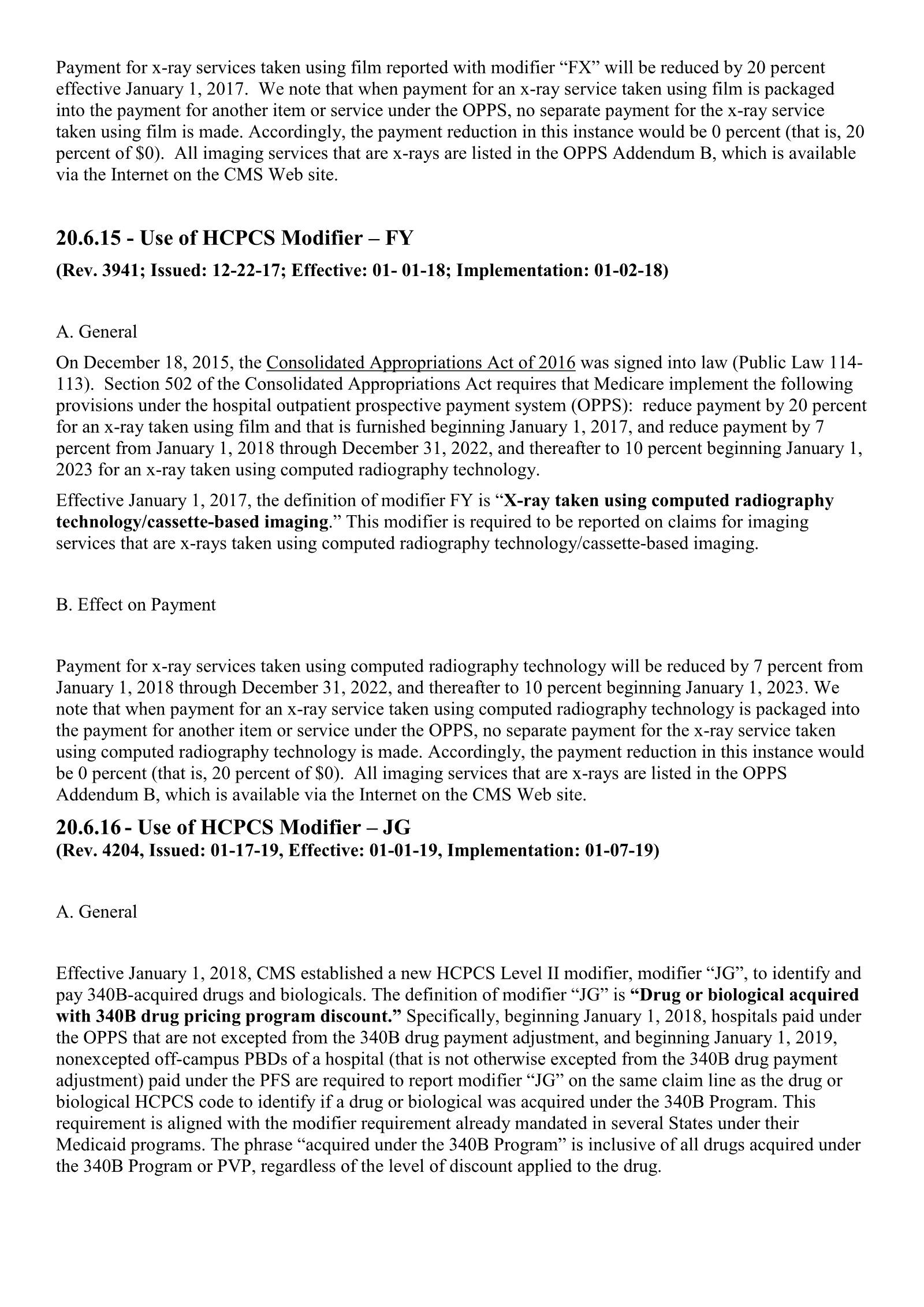 Payment for x-ray services taken using film reported with modifier "FX" will be reduced by 20 percent effective January 1, 2017. We note that when payment for an x-ray service taken using film is packaged into the payment for another item or service under the OPPS, no separate payment for the x-ray service taken using film is made. Accordingly, the payment reduction in this instance would be 0 percent (that is, 20 percent of $0). All imaging services that are x-rays are listed in the OPPS Addendum B, which is available via the Internet on the CMS Web site.

20.6.15 - Use of HCPCS Modifier – FY

(Rev. 3941; Issued: 12-22-17; Effective: 01- 01-18; Implementation: 01-02-18)

A. General

On December 18, 2015, the Consolidated Appropriations Act of 2016 was signed into law (Public Law 114-113). Section 502 of the Consolidated Appropriations Act requires that Medicare implement the following provisions under the hospital outpatient prospective payment system (OPPS): reduce payment by 20 percent for an x-ray taken using film and that is furnished beginning January 1, 2017, and reduce payment by 7 percent from January 1, 2018 through December 31, 2022, and thereafter to 10 percent beginning January 1, 2023 for an x-ray taken using computed radiography technology.

Effective January 1, 2017, the definition of modifier FY is "X-ray taken using computed radiography technology/cassette-based imaging." This modifier is required to be reported on claims for imaging services that are x-rays taken using computed radiography technology/cassette-based imaging.

B. Effect on Payment

Payment for x-ray services taken using computed radiography technology will be reduced by 7 percent from January 1, 2018 through December 31, 2022, and thereafter to 10 percent beginning January 1, 2023. We note that when payment for an x-ray service taken using computed radiography technology is packaged into the payment for another item or service under the OPPS, no separate payment for the x-ray service taken using computed radiography technology is made. Accordingly, the payment reduction in this instance would be 0 percent (that is, 20 percent of $0). All imaging services that are x-rays are listed in the OPPS Addendum B, which is available via the Internet on the CMS Web site.

20.6.16 - Use of HCPCS Modifier – JG

(Rev. 4204, Issued: 01-17-19, Effective: 01-01-19, Implementation: 01-07-19)

A. General

Effective January 1, 2018, CMS established a new HCPCS Level II modifier, modifier "JG", to identify and pay 340B-acquired drugs and biologicals. The definition of modifier "JG" is "Drug or biological acquired with 340B drug pricing program discount." Specifically, beginning January 1, 2018, hospitals paid under the OPPS that are not excepted from the 340B drug payment adjustment, and beginning January 1, 2019, nonexcepted off-campus PBDs of a hospital (that is not otherwise excepted from the 340B drug payment adjustment) paid under the PFS are required to report modifier "JG" on the same claim line as the drug or biological HCPCS code to identify if a drug or biological was acquired under the 340B Program. This requirement is aligned with the modifier requirement already mandated in several States under their Medicaid programs. The phrase "acquired under the 340B Program" is inclusive of all drugs acquired under the 340B Program or PVP, regardless of the level of discount applied to the drug.